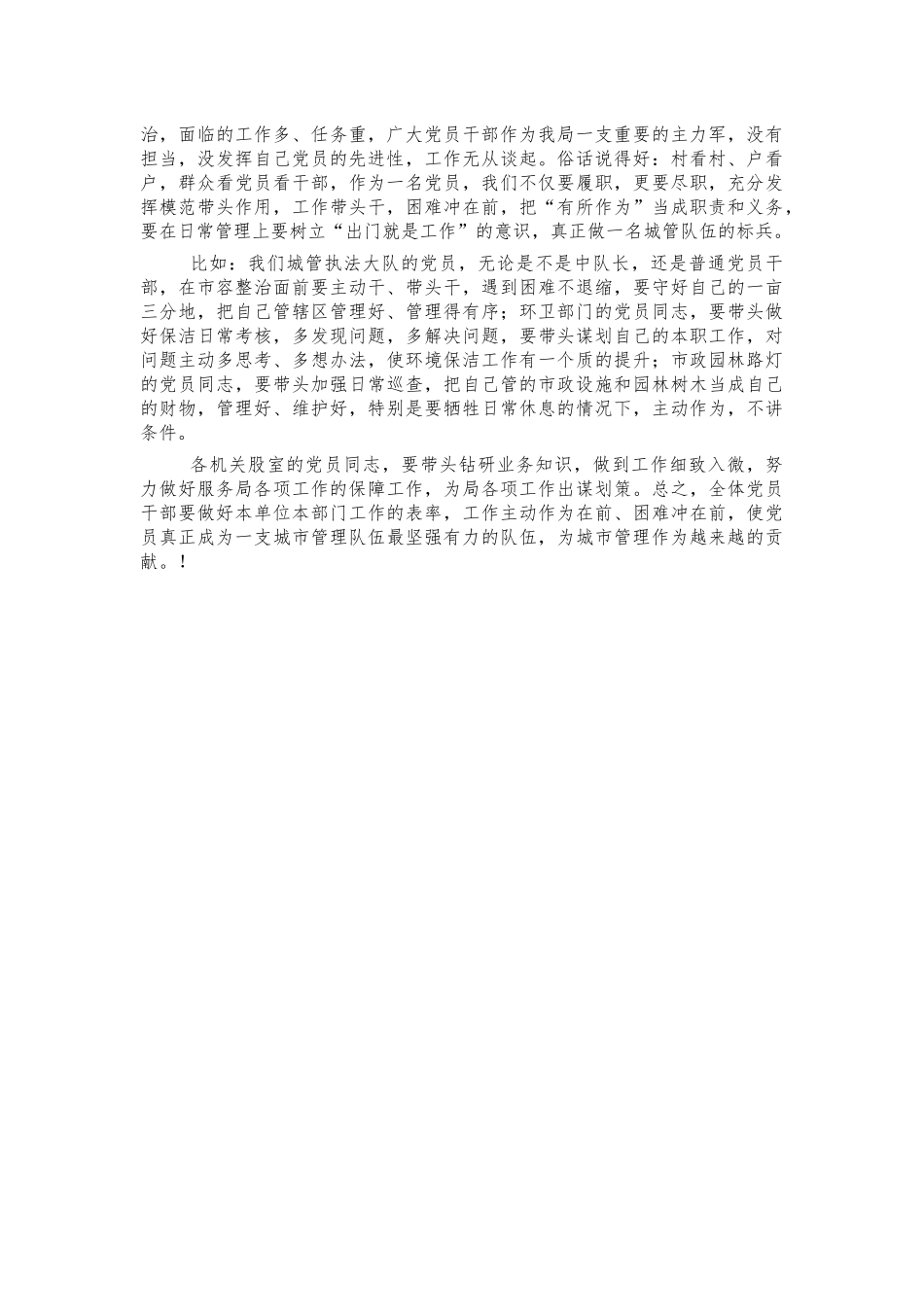 治，面临的工作多、任务重，广大党员干部作为我局一支重要的主力军，没有担当，没发挥自己党员的先进性，工作无从谈起。俗话说得好：村看村、户看户，群众看党员看干部，作为一名党员，我们不仅要履职，更要尽职，充分发挥模范带头作用，工作带头干，困难冲在前，把“有所作为”当成职责和义务，要在日常管理上要树立“出门就是工作”的意识，真正做一名城管队伍的标兵。

比如：我们城管执法大队的党员，无论是不是中队长，还是普通党员干部，在市容整治面前要主动干、带头干，遇到困难不退缩，要守好自己的一亩三分地，把自己管辖区管理好、管理得有序；环卫部门的党员同志，要带头做好保洁日常考核，多发现问题，多解决问题，要带头谋划自己的本职工作，对问题主动多思考、多想办法，使环境保洁工作有一个质的提升；市政园林路灯的党员同志，要带头加强日常巡查，把自己管的市政设施和园林树木当成自己的财物，管理好、维护好，特别是要牺牲日常休息的情况下，主动作为，不讲条件。

各机关股室的党员同志，要带头钻研业务知识，做到工作细致入微，努力做好服务局各项工作的保障工作，为局各项工作出谋划策。总之，全体党员干部要做好本单位本部门工作的表率，工作主动作为在前、困难冲在前，使党员真正成为一支城市管理队伍最坚强有力的队伍，为城市管理作为越来越的贡献。！